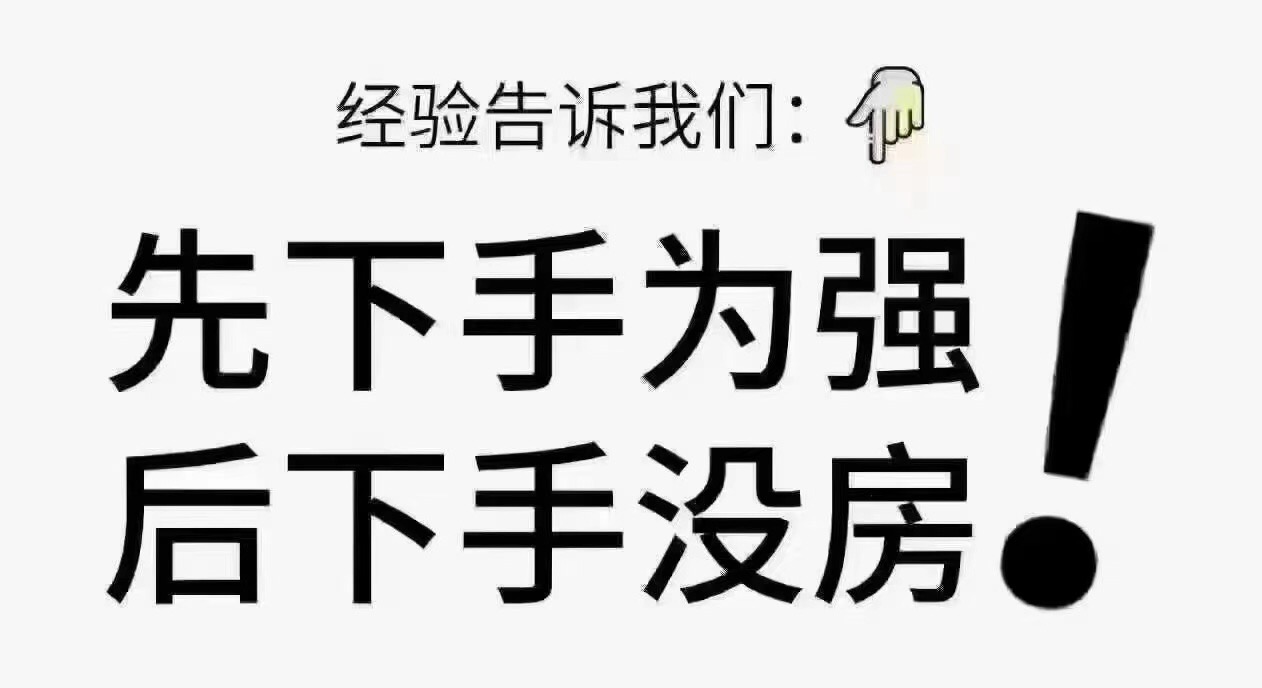 经验告诉我们：

先下手为强
后下手没房！